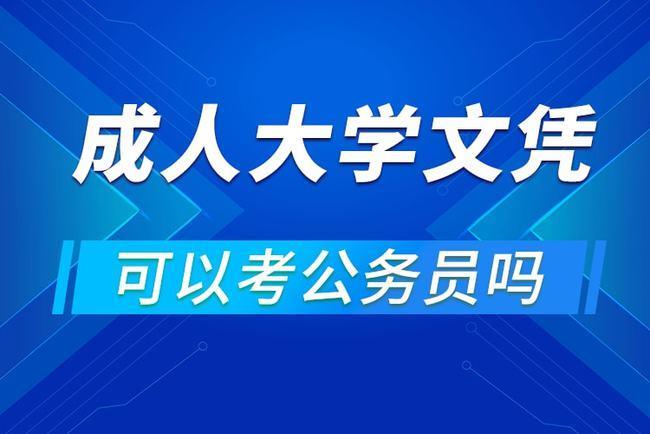 成人大学文凭

可以考公务员吗